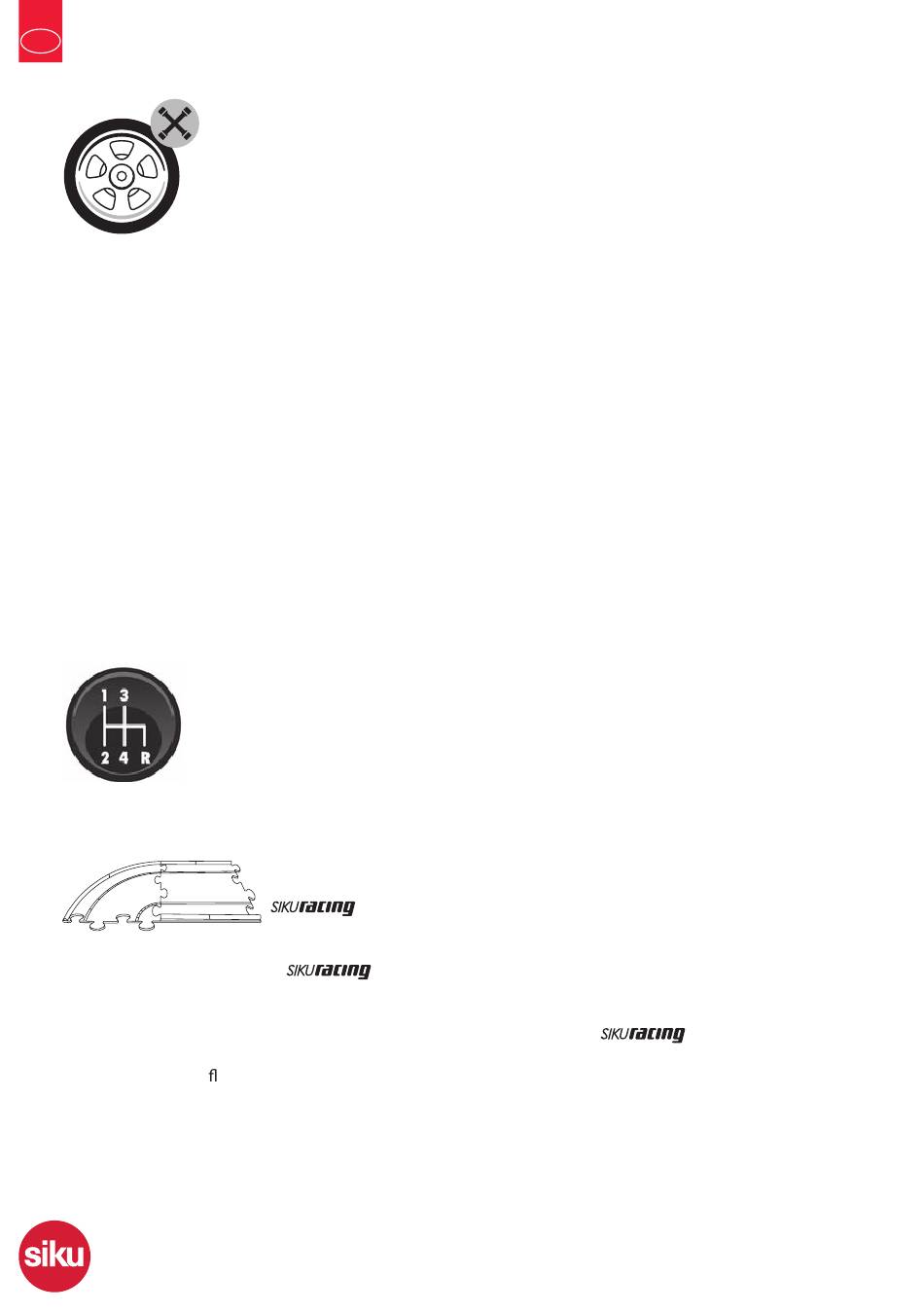 1 3
2 4 R

SIKUracing

SIKUracing

SIKUracing

fl

siku